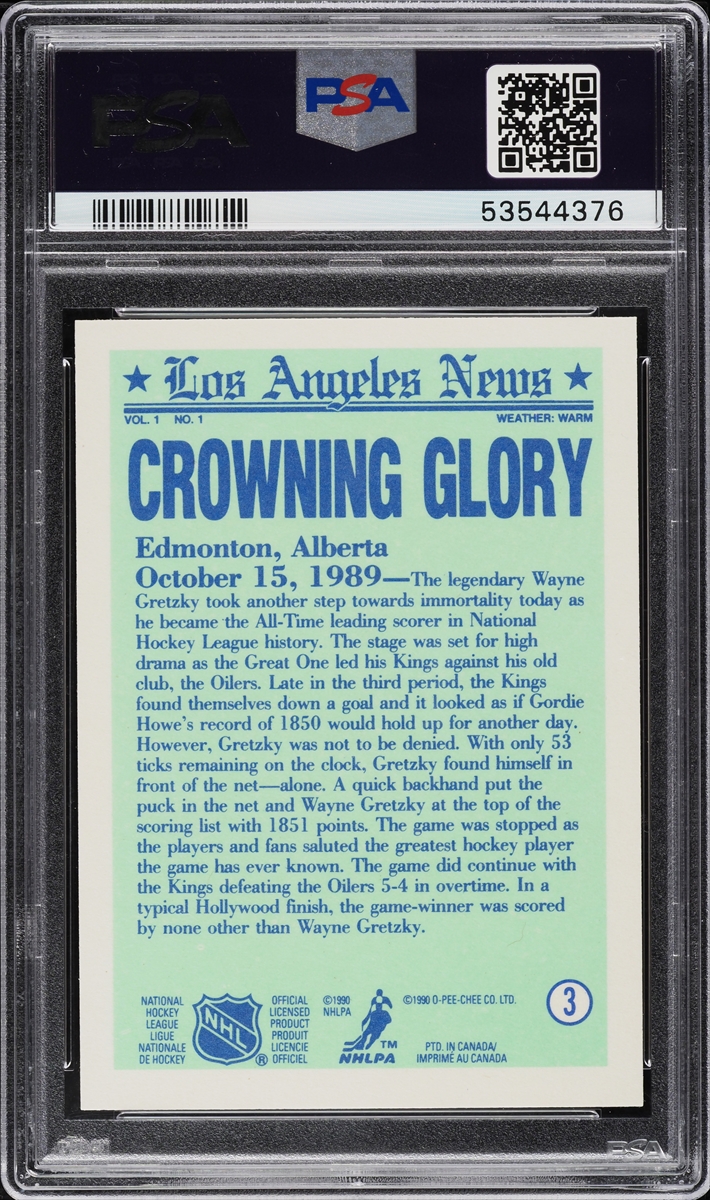 PSA

PSA

53544376

★ Los Angeles News ★

VOL. 1 NO. 1

WEATHER: WARM

CROWNING GLORY

Edmonton, Alberta
October 15, 1989—The legendary Wayne Gretzky took another step towards immortality today as he became the All-Time leading scorer in National Hockey League history. The stage was set for high drama as the Great One led his Kings against his old club, the Oilers. Late in the third period, the Kings found themselves down a goal and it looked as if Gordie Howe's record of 1850 would hold up for another day. However, Gretzky was not to be denied. With only 53 ticks remaining on the clock, Gretzky found himself in front of the net—alone. A quick backhand put the puck in the net and Wayne Gretzky at the top of the scoring list with 1851 points. The game was stopped as the players and fans saluted the greatest hockey player the game has ever known. The game did continue with the Kings defeating the Oilers 5-4 in overtime. In a typical Hollywood finish, the game-winner was scored by none other than Wayne Gretzky.

NATIONAL HOCKEY LEAGUE LIGUE NATIONALE DE HOCKEY

NHL ®

OFFICIAL LICENSED PRODUCT PRODUIT LICENCIE OFFICIEL

©1990 NHLPA

NHLPA TM

©1990 O-PEE-CHEE CO. LTD.

PTD. IN CANADA/ IMPRIMÉ AU CANADA

3

PSA